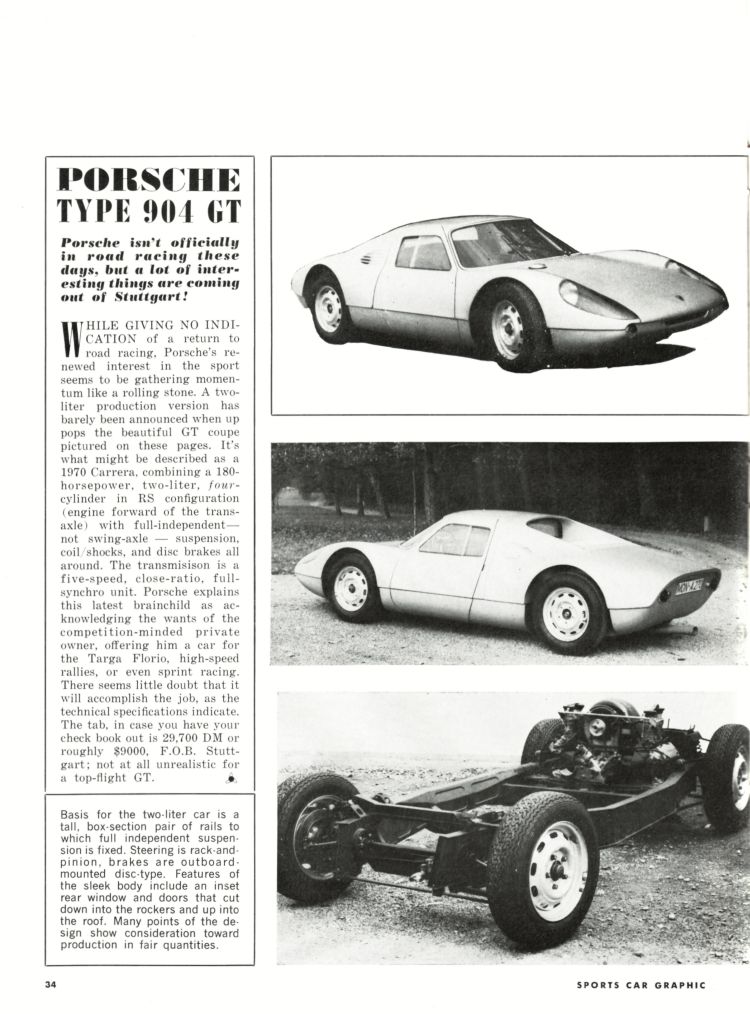 PORSCHE
TYPE 904 GT

Porsche isn't officially in road racing these days, but a lot of interesting things are coming out of Stuttgart!

WHILE GIVING NO INDICATION of a return to road racing, Porsche's renewed interest in the sport seems to be gathering momentum like a rolling stone. A two-liter production version has barely been announced when up pops the beautiful GT coupe pictured on these pages. It's what might be described as a 1970 Carrera, combining a 180-horsepower, two-liter, four-cylinder in RS configuration (engine forward of the transaxle) with full-independent—not swing-axle — suspension, coil/shocks, and disc brakes all around. The transmisison is a five-speed, close-ratio, full-synchro unit. Porsche explains this latest brainchild as acknowledging the wants of the competition-minded private owner, offering him a car for the Targa Florio, high-speed rallies, or even sprint racing. There seems little doubt that it will accomplish the job, as the technical specifications indicate. The tab, in case you have your check book out is 29,700 DM or roughly $9000, F.O.B. Stuttgart; not at all unrealistic for a top-flight GT.

Basis for the two-liter car is a tall, box-section pair of rails to which full independent suspension is fixed. Steering is rack-and-pinion, brakes are outboard-mounted disc-type. Features of the sleek body include an inset rear window and doors that cut down into the rockers and up into the roof. Many points of the design show consideration toward production in fair quantities.

34

SPORTS CAR GRAPHIC